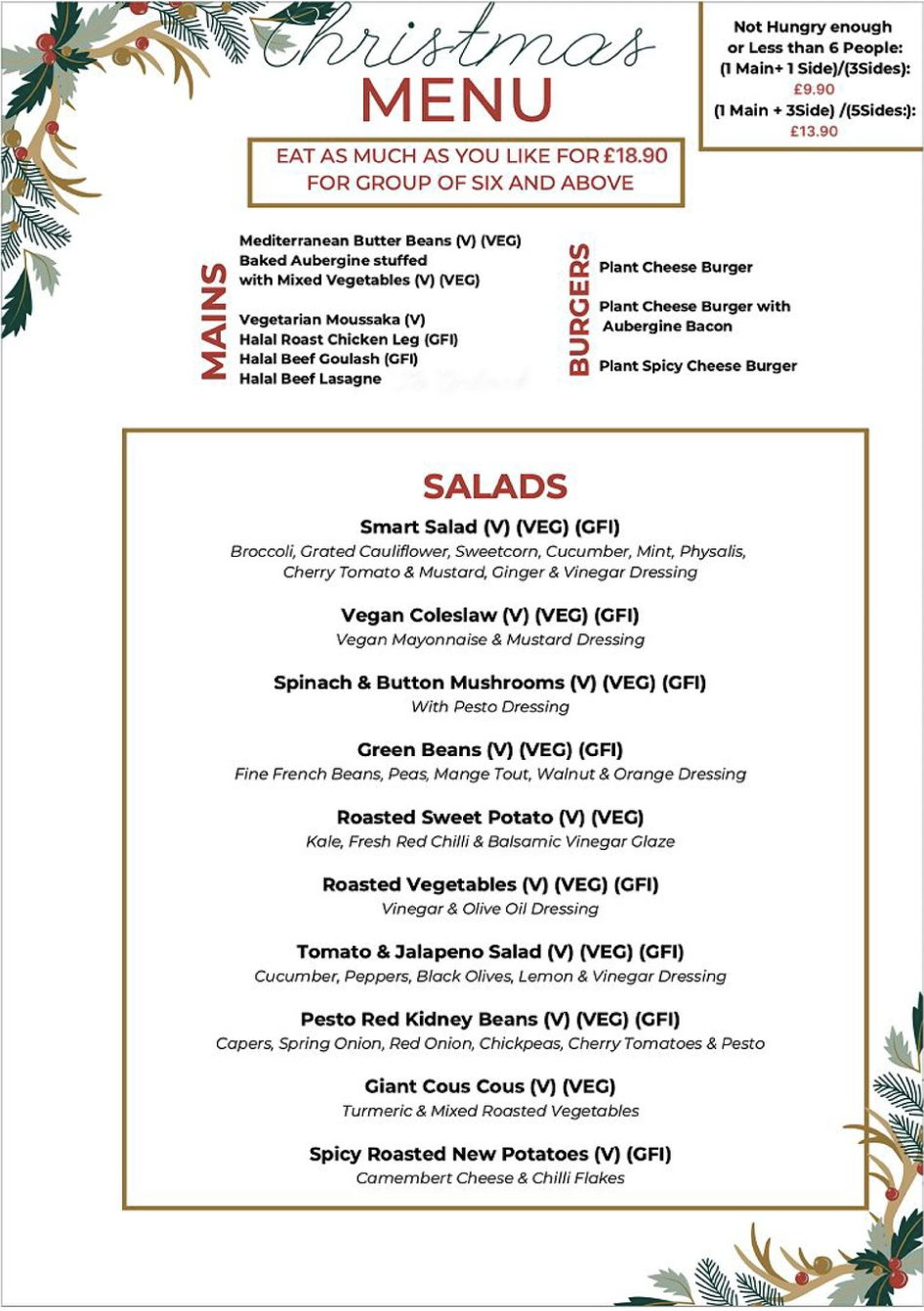 Christmas
MENU

Not Hungry enough or Less than 6 People:
(1 Main+ 1 Side)/(3Sides):
£9.90
(1 Main + 3Side) /(5Sides:):
£13.90

EAT AS MUCH AS YOU LIKE FOR £18.90
FOR GROUP OF SIX AND ABOVE

MAINS

Mediterranean Butter Beans (V) (VEG)
Baked Aubergine stuffed with Mixed Vegetables (V) (VEG)

Vegetarian Moussaka (V)
Halal Roast Chicken Leg (GFI)
Halal Beef Goulash (GFI)
Halal Beef Lasagne

BURGERS

Plant Cheese Burger

Plant Cheese Burger with Aubergine Bacon

Plant Spicy Cheese Burger

SALADS

Smart Salad (V) (VEG) (GFI)
Broccoli, Grated Cauliflower, Sweetcorn, Cucumber, Mint, Physalis, Cherry Tomato & Mustard, Ginger & Vinegar Dressing

Vegan Coleslaw (V) (VEG) (GFI)
Vegan Mayonnaise & Mustard Dressing

Spinach & Button Mushrooms (V) (VEG) (GFI)
With Pesto Dressing

Green Beans (V) (VEG) (GFI)
Fine French Beans, Peas, Mange Tout, Walnut & Orange Dressing

Roasted Sweet Potato (V) (VEG)
Kale, Fresh Red Chilli & Balsamic Vinegar Glaze

Roasted Vegetables (V) (VEG) (GFI)
Vinegar & Olive Oil Dressing

Tomato & Jalapeno Salad (V) (VEG) (GFI)
Cucumber, Peppers, Black Olives, Lemon & Vinegar Dressing

Pesto Red Kidney Beans (V) (VEG) (GFI)
Capers, Spring Onion, Red Onion, Chickpeas, Cherry Tomatoes & Pesto

Giant Cous Cous (V) (VEG)
Turmeric & Mixed Roasted Vegetables

Spicy Roasted New Potatoes (V) (GFI)
Camembert Cheese & Chilli Flakes